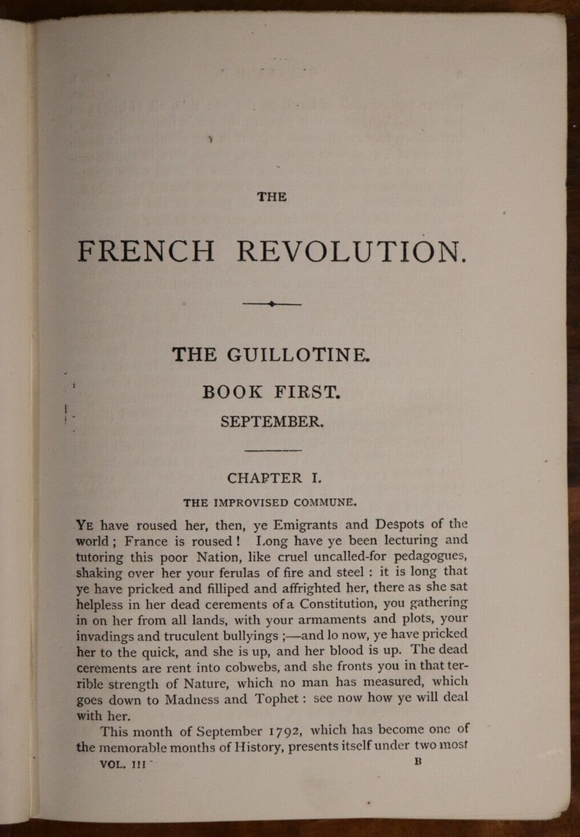 THE

FRENCH REVOLUTION.

THE GUILLOTINE.

BOOK FIRST.

SEPTEMBER.

CHAPTER I.

THE IMPROVISED COMMUNE.

YE have roused her, then, ye Emigrants and Despots of the world; France is roused! Long have ye been lecturing and tutoring this poor Nation, like cruel uncalled-for pedagogues, shaking over her your ferulas of fire and steel: it is long that ye have pricked and filliped and affrighted her, there as she sat helpless in her dead cerements of a Constitution, you gathering in on her from all lands, with your armaments and plots, your invadings and truculent bullyings;—and lo now, ye have pricked her to the quick, and she is up, and her blood is up. The dead cerements are rent into cobwebs, and she fronts you in that terrible strength of Nature, which no man has measured, which goes down to Madness and Tophet: see now how ye will deal with her.

This month of September 1792, which has become one of the memorable months of History, presents itself under two most

VOL. III B